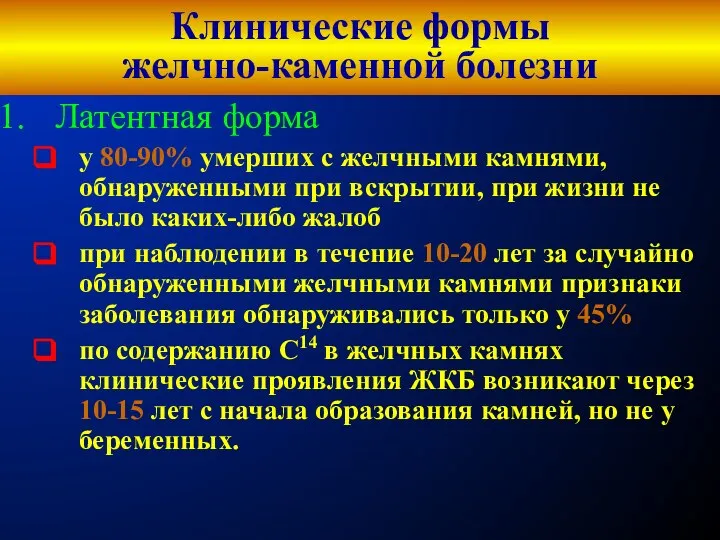 Клинические формы желчно-каменной болезни

1. Латентная форма

у 80-90% умерших с желчными камнями, обнаруженными при вскрытии, при жизни не было каких-либо жалоб

при наблюдении в течение 10-20 лет за случайно обнаруженными желчными камнями признаки заболевания обнаруживались только у 45%

по содержанию $C^{14}$ в желчных камнях клинические проявления ЖКБ возникают через 10-15 лет с начала образования камней, но не у беременных.